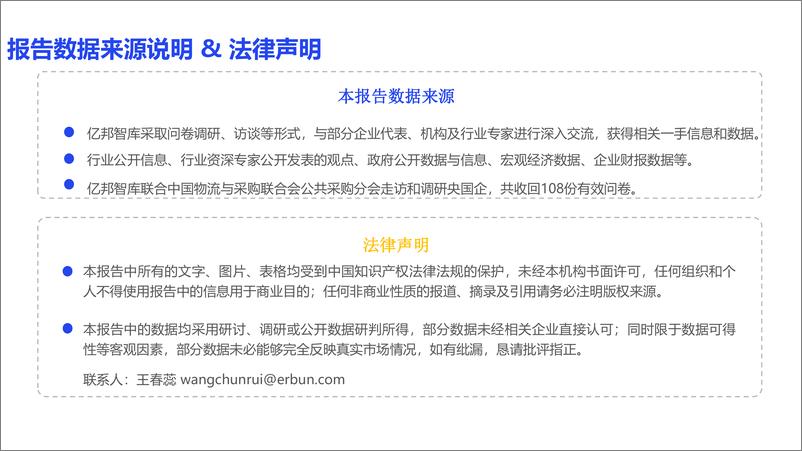 报告数据来源说明 & 法律声明

本报告数据来源

亿邦智库采取问卷调研、访谈等形式，与部分企业代表、机构及行业专家进行深入交流，获得相关一手信息和数据。

行业公开信息、行业资深专家公开发表的观点、政府公开数据与信息、宏观经济数据、企业财报数据等。

亿邦智库联合中国物流与采购联合会公共采购分会走访和调研央国企，共收回108份有效问卷。

法律声明

本报告中所有的文字、图片、表格均受到中国知识产权法律法规的保护，未经本机构书面许可，任何组织和个人不得使用报告中的信息用于商业目的；任何非商业性质的报道、摘录及引用请务必注明版权来源。

本报告中的数据均采用研讨、调研或公开数据研判所得，部分数据未经相关企业直接认可；同时限于数据可得性等客观因素，部分数据未必能够完全反映真实市场情况，如有纰漏，恳请批评指正。

联系人：王春蕊 wangchunrui@erbun.com